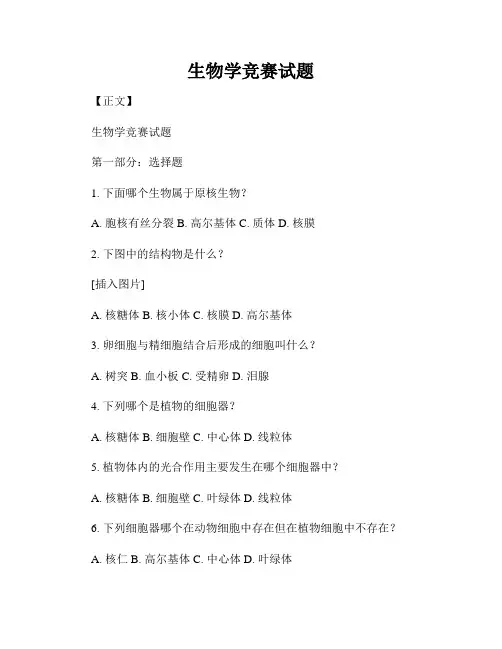 生物学竞赛试题

【正文】

生物学竞赛试题

第一部分：选择题

1. 下面哪个生物属于原核生物？

A. 胞核有丝分裂 B. 高尔基体 C. 质体 D. 核膜

2. 下图中的结构物是什么？

[插入图片]

A. 核糖体 B. 核小体 C. 核膜 D. 高尔基体

3. 卵细胞与精细胞结合后形成的细胞叫什么？

A. 树突 B. 血小板 C. 受精卵 D. 泪腺

4. 下列哪个是植物的细胞器？

A. 核糖体 B. 细胞壁 C. 中心体 D. 线粒体

5. 植物体内的光合作用主要发生在哪个细胞器中？

A. 核糖体 B. 细胞壁 C. 叶绿体 D. 线粒体

6. 下列细胞器哪个在动物细胞中存在但在植物细胞中不存在？

A. 核仁 B. 高尔基体 C. 中心体 D. 叶绿体